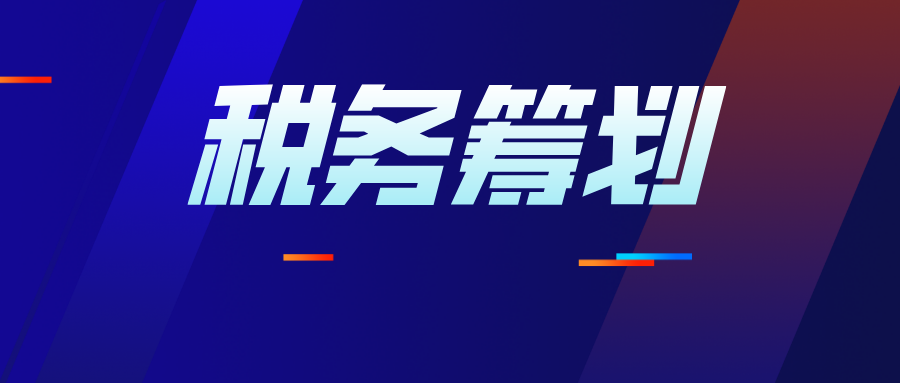 税务筹划